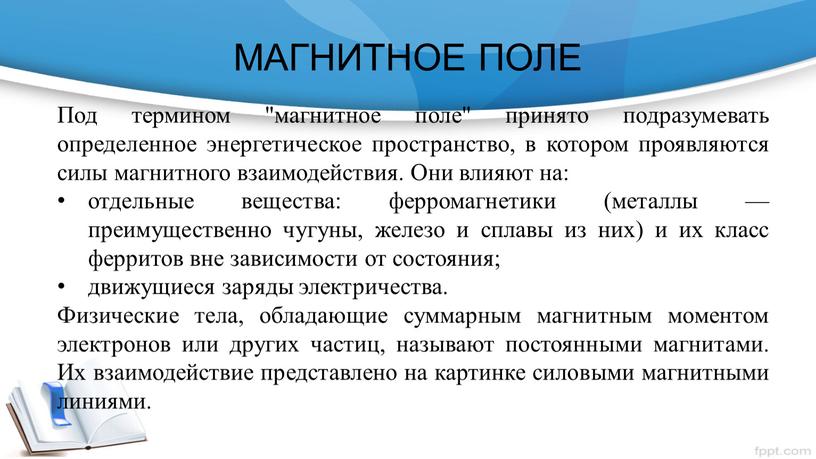 МАГНИТНОЕ ПОЛЕ

Под термином "магнитное поле" принято подразумевать определенное энергетическое пространство, в котором проявляются силы магнитного взаимодействия. Они влияют на:

• отдельные вещества: ферромагнетики (металлы — преимущественно чугуны, железо и сплавы из них) и их класс ферритов вне зависимости от состояния;
• движущиеся заряды электричества.

Физические тела, обладающие суммарным магнитным моментом электронов или других частиц, называют постоянными магнитами. Их взаимодействие представлено на картинке силовыми магнитными линиями.

fppt.com